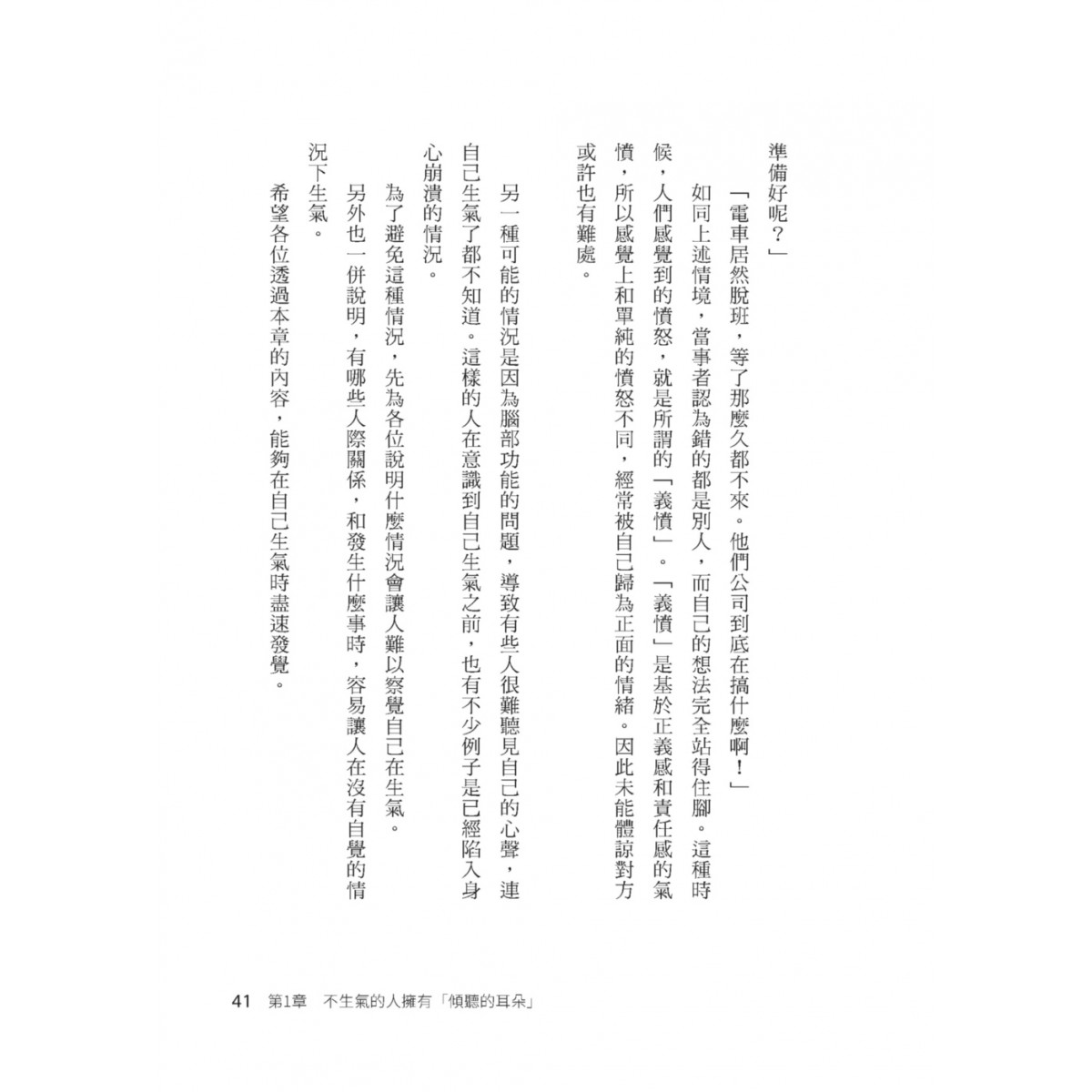 準備好呢？」

「電車居然脫班，等了那麼久都不來。他們公司到底在搞什麼啊！」

如同上述情境，當事者認為錯的都是別人，而自己的想法完全站得住腳。這種時候，人們感覺到的憤怒，就是所謂的「義憤」。「義憤」是基於正義感和責任感的氣憤，所以感覺上和單純的憤怒不同，經常被自己歸為正面的情緒。因此未能體諒對方或許也有難處。

另一種可能的情況是因為腦部功能的問題，導致有些人很難聽見自己的心聲，連自己生氣了都不知道。這樣的人在意識到自己生氣之前，也有不少例子是已經陷入身心崩潰的情況。

為了避免這種情況，先為各位說明什麼情況會讓人難以察覺自己在生氣。

另外也一併說明，有哪些人際關係，和發生什麼事時，容易讓人在沒有自覺的情況下生氣。

希望各位透過本章的內容，能夠在自己生氣時盡速發覺。

41　第1章　不生氣的人擁有「傾聽的耳朵」